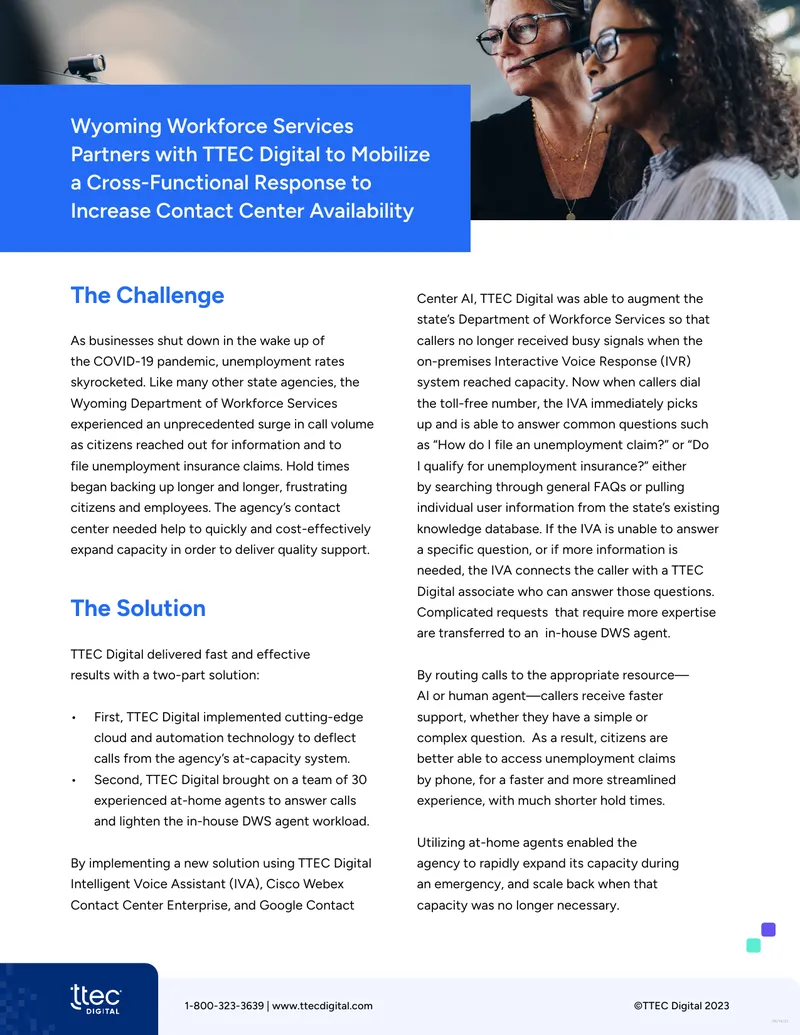 Wyoming Workforce Services Partners with TTEC Digital to Mobilize a Cross-Functional Response to Increase Contact Center Availability

The Challenge

As businesses shut down in the wake up of the COVID-19 pandemic, unemployment rates skyrocketed. Like many other state agencies, the Wyoming Department of Workforce Services experienced an unprecedented surge in call volume as citizens reached out for information and to file unemployment insurance claims. Hold times began backing up longer and longer, frustrating citizens and employees. The agency's contact center needed help to quickly and cost-effectively expand capacity in order to deliver quality support.

The Solution

TTEC Digital delivered fast and effective results with a two-part solution:

• First, TTEC Digital implemented cutting-edge cloud and automation technology to deflect calls from the agency's at-capacity system.
• Second, TTEC Digital brought on a team of 30 experienced at-home agents to answer calls and lighten the in-house DWS agent workload.

By implementing a new solution using TTEC Digital Intelligent Voice Assistant (IVA), Cisco Webex Contact Center Enterprise, and Google Contact Center AI, TTEC Digital was able to augment the state's Department of Workforce Services so that callers no longer received busy signals when the on-premises Interactive Voice Response (IVR) system reached capacity. Now when callers dial the toll-free number, the IVA immediately picks up and is able to answer common questions such as "How do I file an unemployment claim?" or "Do I qualify for unemployment insurance?" either by searching through general FAQs or pulling individual user information from the state's existing knowledge database. If the IVA is unable to answer a specific question, or if more information is needed, the IVA connects the caller with a TTEC Digital associate who can answer those questions. Complicated requests that require more expertise are transferred to an in-house DWS agent.

By routing calls to the appropriate resource—AI or human agent—callers receive faster support, whether they have a simple or complex question. As a result, citizens are better able to access unemployment claims by phone, for a faster and more streamlined experience, with much shorter hold times.

Utilizing at-home agents enabled the agency to rapidly expand its capacity during an emergency, and scale back when that capacity was no longer necessary.

ttec DIGITAL

1-800-323-3639 | www.ttecdigital.com

©TTEC Digital 2023